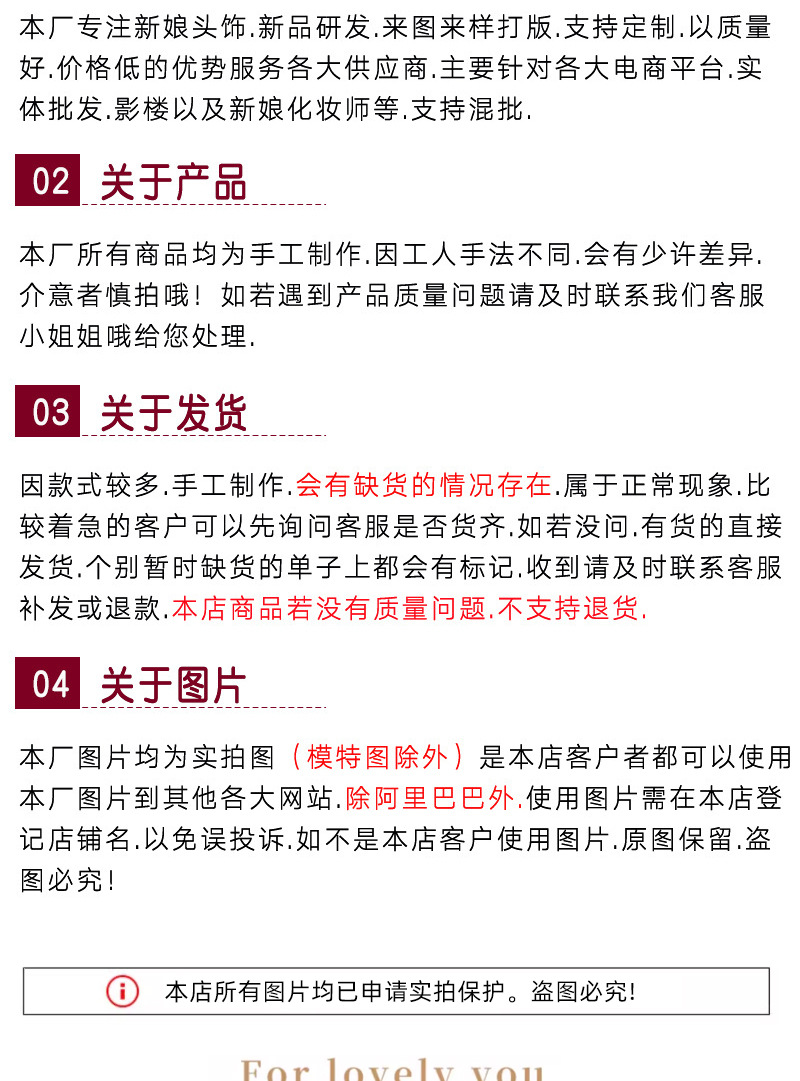 本厂专注新娘头饰.新品研发.来图来样打版.支持定制.以质量好.价格低的优势服务各大供应商.主要针对各大电商平台.实体批发.影楼以及新娘化妆师等.支持混批.

02 关于产品

本厂所有商品均为手工制作.因工人手法不同.会有少许差异.介意者慎拍哦！如若遇到产品质量问题请及时联系我们客服小姐姐哦给您处理.

03 关于发货

因款式较多.手工制作.会有缺货的情况存在.属于正常现象.比较着急的客户可以先询问客服是否货齐.如若没问.有货的直接发货.个别暂时缺货的单子上都会有标记.收到请及时联系客服补发或退款.本店商品若没有质量问题.不支持退货.

04 关于图片

本厂图片均为实拍图（模特图除外）是本店客户者都可以使用本厂图片到其他各大网站.除阿里巴巴外.使用图片需在本店登记店铺名.以免误投诉.如不是本店客户使用图片.原图保留.盗图必究！

本店所有图片均已申请实拍保护。盗图必究!

For lovely you